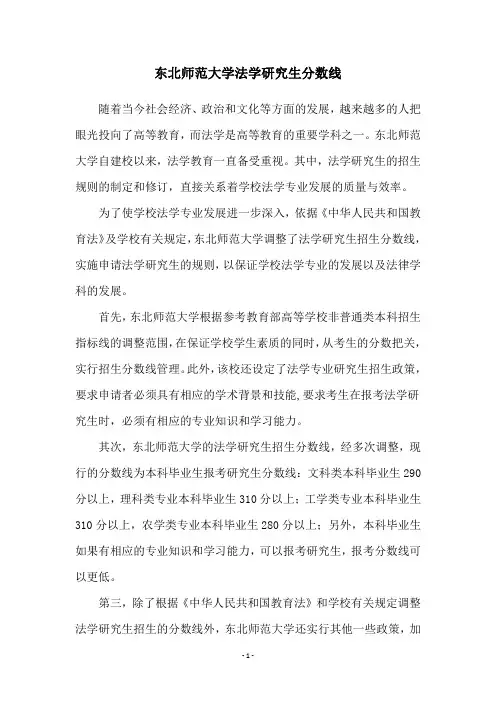 东北师范大学法学研究生分数线

随着当今社会经济、政治和文化等方面的发展，越来越多的人把眼光投向了高等教育，而法学是高等教育的重要学科之一。东北师范大学自建校以来，法学教育一直备受重视。其中，法学研究生的招生规则的制定和修订，直接关系着学校法学专业发展的质量与效率。

为了使学校法学专业发展进一步深入，依据《中华人民共和国教育法》及学校有关规定，东北师范大学调整了法学研究生招生分数线，实施申请法学研究生的规则，以保证学校法学专业的发展以及法律学科的发展。

首先，东北师范大学根据参考教育部高等学校非普通类本科招生指标线的调整范围，在保证学校学生素质的同时，从考生的分数把关，实行招生分数线管理。此外，该校还设定了法学专业研究生招生政策，要求申请者必须具有相应的学术背景和技能，要求考生在报考法学研究生时，必须有相应的专业知识和学习能力。

其次，东北师范大学的法学研究生招生分数线，经多次调整，现行的分数线为本科毕业生报考研究生分数线：文科类本科毕业生 290 分以上，理科类专业本科毕业生 310 分以上；工学类专业本科毕业生 310 分以上，农学类专业本科毕业生 280 分以上；另外，本科毕业生如果有相应的专业知识和学习能力，可以报考研究生，报考分数线可以更低。

第三，除了根据《中华人民共和国教育法》和学校有关规定调整法学研究生招生的分数线外，东北师范大学还实行其他一些政策，加

- 1 -